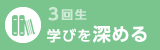 3回生
学びを深める